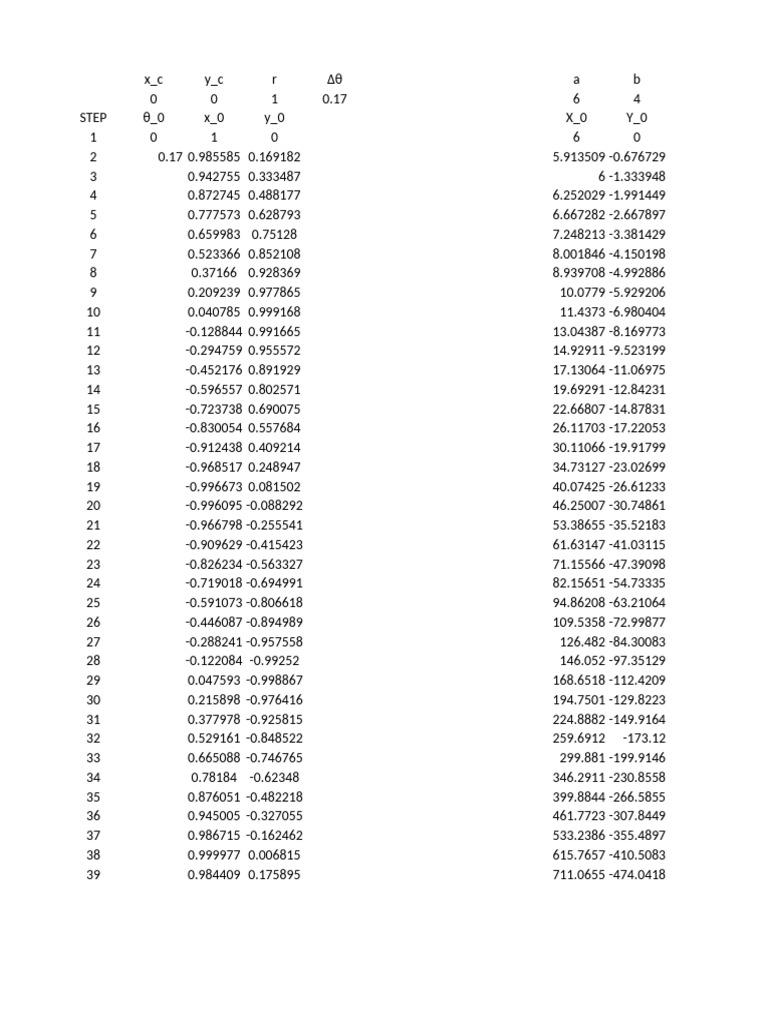 | | x_c | y_c | r | Δθ | a | b |
|---|---|---|---|---|---|---|
| | 0 | 0 | 1 | 0.17 | 6 | 4 |
| STEP | θ_0 | x_0 | y_0 | | X_0 | Y_0 |
| 1 | 0 | 1 | 0 | | 6 | 0 |
| 2 | 0.17 | 0.985585 | 0.169182 | | 5.913509 | -0.676729 |
| 3 | | 0.942755 | 0.333487 | | 6 | -1.333948 |
| 4 | | 0.872745 | 0.488177 | | 6.252029 | -1.991449 |
| 5 | | 0.777573 | 0.628793 | | 6.667282 | -2.667897 |
| 6 | | 0.659983 | 0.75128 | | 7.248213 | -3.381429 |
| 7 | | 0.523366 | 0.852108 | | 8.001846 | -4.150198 |
| 8 | | 0.37166 | 0.928369 | | 8.939708 | -4.992886 |
| 9 | | 0.209239 | 0.977865 | | 10.0779 | -5.929206 |
| 10 | | 0.040785 | 0.999168 | | 11.4373 | -6.980404 |
| 11 | | -0.128844 | 0.991665 | | 13.04387 | -8.169773 |
| 12 | | -0.294759 | 0.955572 | | 14.92911 | -9.523199 |
| 13 | | -0.452176 | 0.891929 | | 17.13064 | -11.06975 |
| 14 | | -0.596557 | 0.802571 | | 19.69291 | -12.84231 |
| 15 | | -0.723738 | 0.690075 | | 22.66807 | -14.87831 |
| 16 | | -0.830054 | 0.557684 | | 26.11703 | -17.22053 |
| 17 | | -0.912438 | 0.409214 | | 30.11066 | -19.91799 |
| 18 | | -0.968517 | 0.248947 | | 34.73127 | -23.02699 |
| 19 | | -0.996673 | 0.081502 | | 40.07425 | -26.61233 |
| 20 | | -0.996095 | -0.088292 | | 46.25007 | -30.74861 |
| 21 | | -0.966798 | -0.255541 | | 53.38655 | -35.52183 |
| 22 | | -0.909629 | -0.415423 | | 61.63147 | -41.03115 |
| 23 | | -0.826234 | -0.563327 | | 71.15566 | -47.39098 |
| 24 | | -0.719018 | -0.694991 | | 82.15651 | -54.73335 |
| 25 | | -0.591073 | -0.806618 | | 94.86208 | -63.21064 |
| 26 | | -0.446087 | -0.894989 | | 109.5358 | -72.99877 |
| 27 | | -0.288241 | -0.957558 | | 126.482 | -84.30083 |
| 28 | | -0.122084 | -0.99252 | | 146.052 | -97.35129 |
| 29 | | 0.047593 | -0.998867 | | 168.6518 | -112.4209 |
| 30 | | 0.215898 | -0.976416 | | 194.7501 | -129.8223 |
| 31 | | 0.377978 | -0.925815 | | 224.8882 | -149.9164 |
| 32 | | 0.529161 | -0.848522 | | 259.6912 | -173.12 |
| 33 | | 0.665088 | -0.746765 | | 299.881 | -199.9146 |
| 34 | | 0.78184 | -0.62348 | | 346.2911 | -230.8558 |
| 35 | | 0.876051 | -0.482218 | | 399.8844 | -266.5855 |
| 36 | | 0.945005 | -0.327055 | | 461.7723 | -307.8449 |
| 37 | | 0.986715 | -0.162462 | | 533.2386 | -355.4897 |
| 38 | | 0.999977 | 0.006815 | | 615.7657 | -410.5083 |
| 39 | | 0.984409 | 0.175895 | | 711.0655 | -474.0418 |